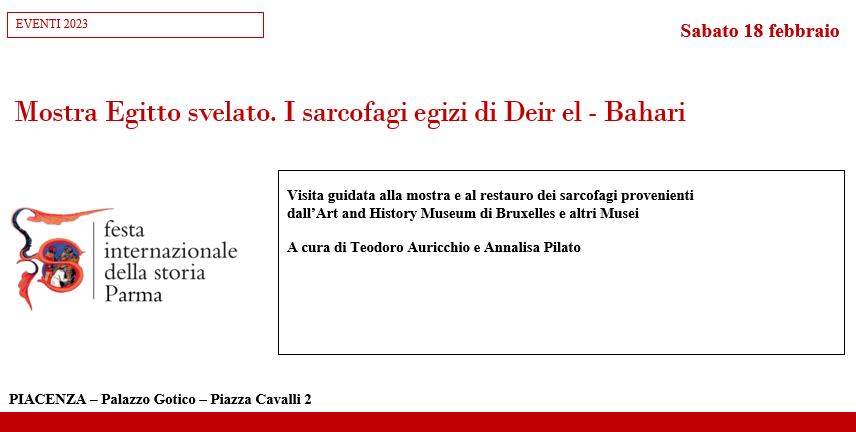 EVENTI 2023

Sabato 18 febbraio

Mostra Egitto svelato. I sarcofagi egizi di Deir el - Bahari

festa
internazionale
della storia
Parma

Visita guidata alla mostra e al restauro dei sarcofagi provenienti dall'Art and History Museum di Bruxelles e altri Musei

A cura di Teodoro Auricchio e Annalisa Pilato

PIACENZA – Palazzo Gotico – Piazza Cavalli 2